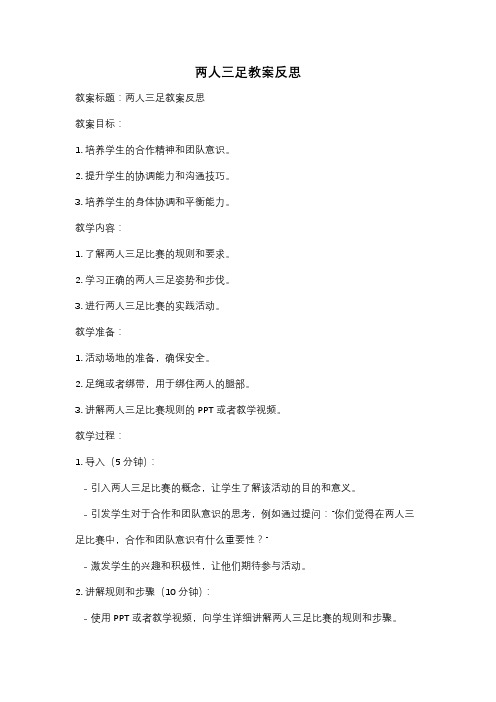 两人三足教案反思

教案标题：两人三足教案反思

教案目标：

1. 培养学生的合作精神和团队意识。

2. 提升学生的协调能力和沟通技巧。

3. 培养学生的身体协调和平衡能力。

教学内容：

1. 了解两人三足比赛的规则和要求。

2. 学习正确的两人三足姿势和步伐。

3. 进行两人三足比赛的实践活动。

教学准备：

1. 活动场地的准备，确保安全。

2. 足绳或者绑带，用于绑住两人的腿部。

3. 讲解两人三足比赛规则的 PPT 或者教学视频。

教学过程：

1. 导入（5 分钟）：

- 引入两人三足比赛的概念，让学生了解该活动的目的和意义。

- 引发学生对于合作和团队意识的思考，例如通过提问："你们觉得在两人三足比赛中，合作和团队意识有什么重要性？"

- 激发学生的兴趣和积极性，让他们期待参与活动。

2. 讲解规则和步骤（10 分钟）：

- 使用 PPT 或者教学视频，向学生详细讲解两人三足比赛的规则和步骤。